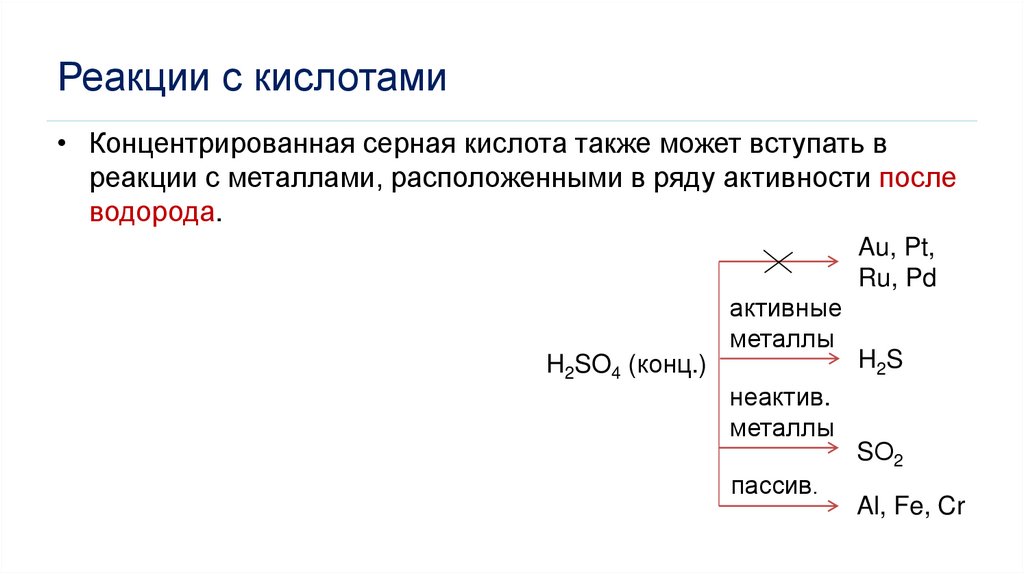 Реакции с кислотами

• Концентрированная серная кислота также может вступать в реакции с металлами, расположенными в ряду активности после водорода.

$H_2SO_4$ (конц.)

Au, Pt, Ru, Pd

активные металлы

$H_2S$

неактив. металлы

$SO_2$

пассив.

Al, Fe, Cr